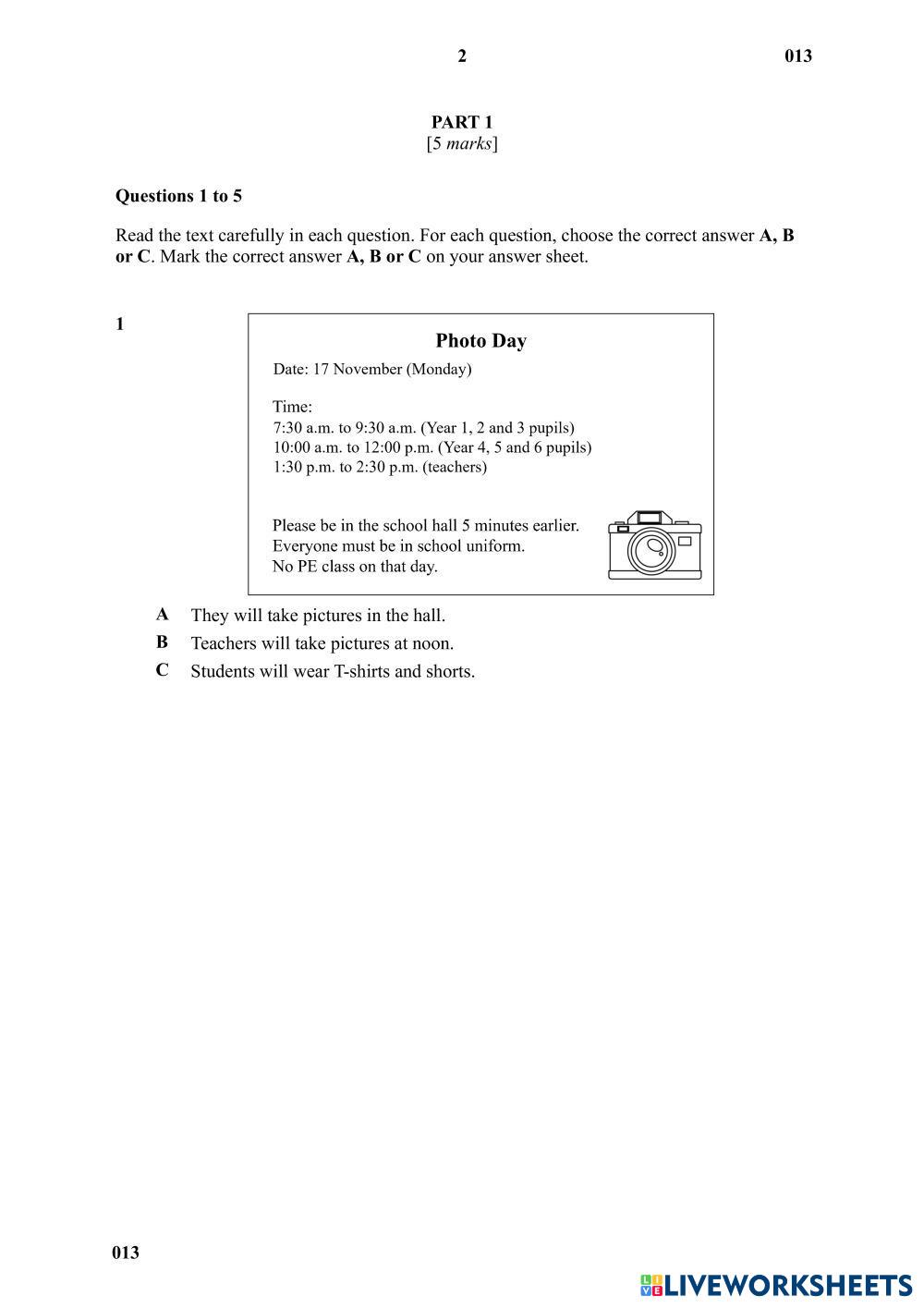 2 013

PART 1
[5 marks]

Questions 1 to 5

Read the text carefully in each question. For each question, choose the correct answer A, B or C. Mark the correct answer A, B or C on your answer sheet.

1

Photo Day

Date: 17 November (Monday)

Time:
7:30 a.m. to 9:30 a.m. (Year 1, 2 and 3 pupils)
10:00 a.m. to 12:00 p.m. (Year 4, 5 and 6 pupils)
1:30 p.m. to 2:30 p.m. (teachers)

Please be in the school hall 5 minutes earlier.
Everyone must be in school uniform.
No PE class on that day.

A They will take pictures in the hall.
B Teachers will take pictures at noon.
C Students will wear T-shirts and shorts.

013

LIVEWORKSHEETS